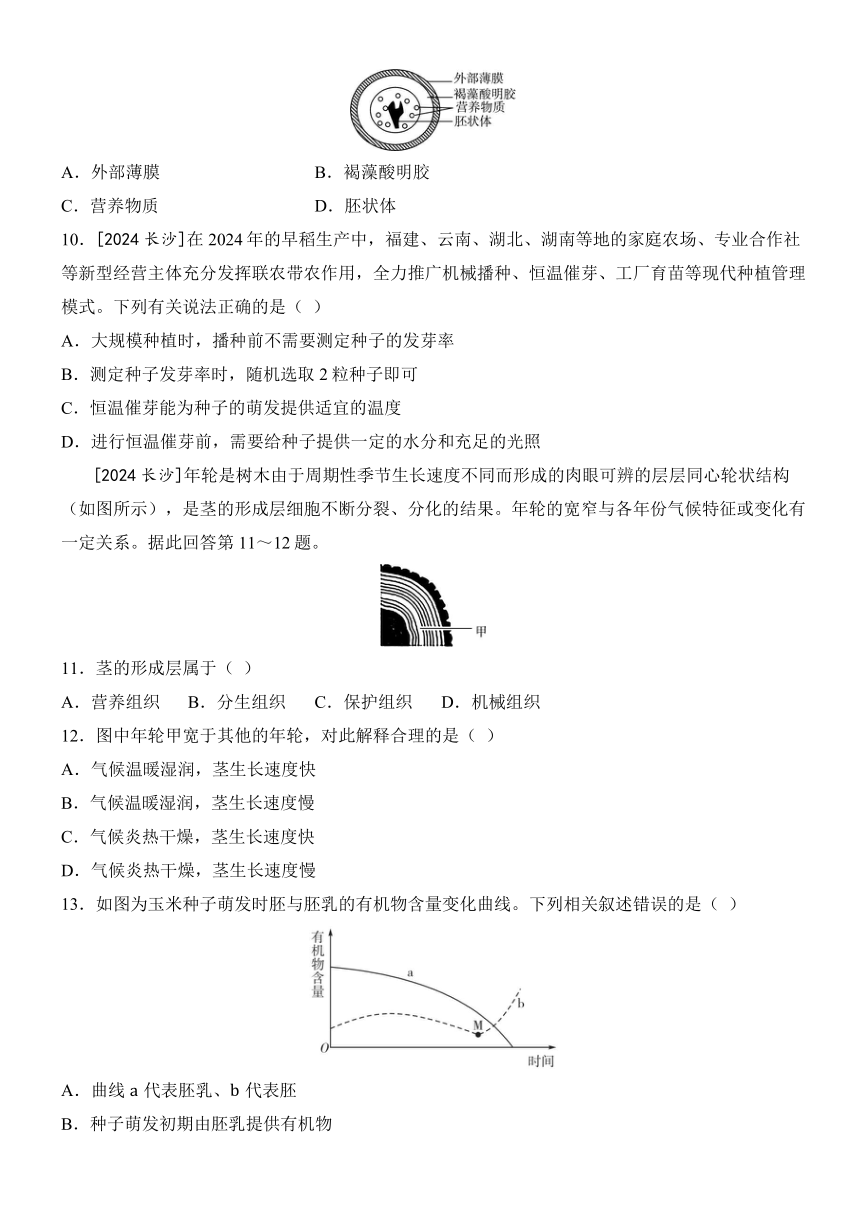 外部薄膜
褐藻酸明胶
营养物质
胚状体

A．外部薄膜　　B．褐藻酸明胶

C．营养物质　　D．胚状体

10．[2024 长沙]在 2024 年的早稻生产中，福建、云南、湖北、湖南等地的家庭农场、专业合作社等新型经营主体充分发挥联农带农作用，全力推广机械播种、恒温催芽、工厂育苗等现代种植管理模式。下列有关说法正确的是（ ）

A．大规模种植时，播种前不需要测定种子的发芽率

B．测定种子发芽率时，随机选取 2 粒种子即可

C．恒温催芽能为种子的萌发提供适宜的温度

D．进行恒温催芽前，需要给种子提供一定的水分和充足的光照

[2024 长沙]年轮是树木由于周期性季节生长速度不同而形成的肉眼可辨的层层同心轮状结构（如图所示），是茎的形成层细胞不断分裂、分化的结果。年轮的宽窄与各年份气候特征或变化有一定关系。据此回答第 11～12 题。

甲

11．茎的形成层属于（ ）

A．营养组织　B．分生组织　C．保护组织　D．机械组织

12．图中年轮甲宽于其他的年轮，对此解释合理的是（ ）

A．气候温暖湿润，茎生长速度快

B．气候温暖湿润，茎生长速度慢

C．气候炎热干燥，茎生长速度快

D．气候炎热干燥，茎生长速度慢

13．如图为玉米种子萌发时胚与胚乳的有机物含量变化曲线。下列相关叙述错误的是（ ）

有机物含量
a
b
M
O
时间

A．曲线 a 代表胚乳、b 代表胚

B．种子萌发初期由胚乳提供有机物